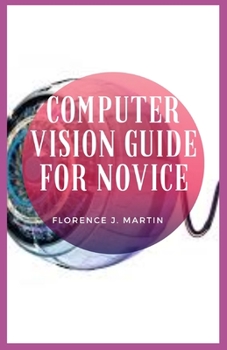 COMPUTER VISION GUIDE FOR NOVICE

FLORENCE J. MARTIN